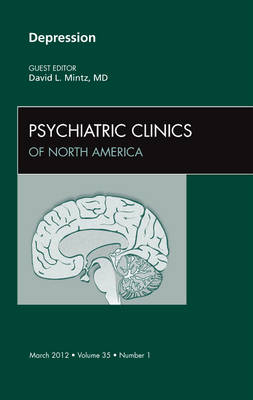 Depression

GUEST EDITOR
David L. Mintz, MD

PSYCHIATRIC CLINICS
OF NORTH AMERICA

March 2012 • Volume 35 • Number 1